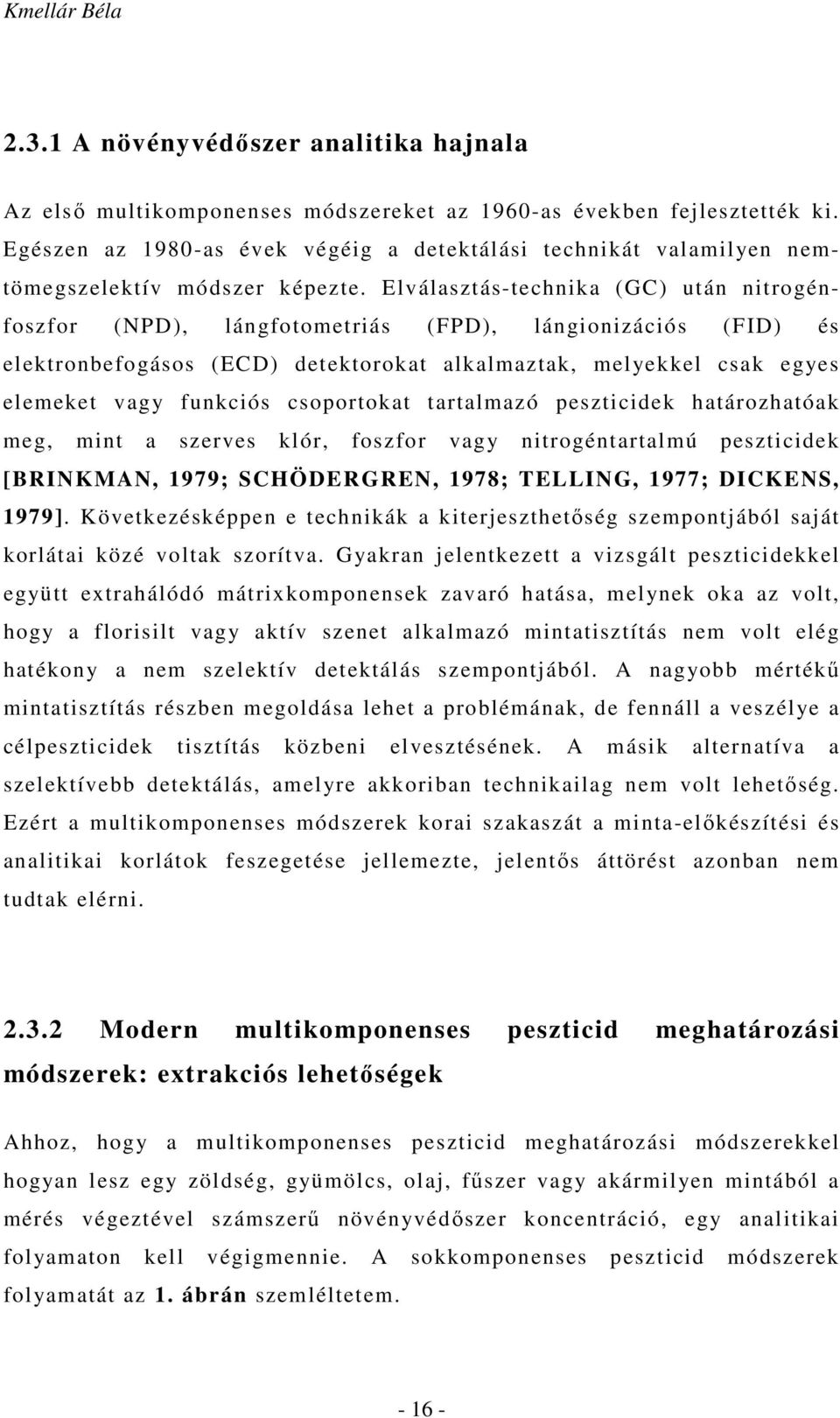 Kmellár Béla

2.3.1 A növényvédőszer analitika hajnala

Az első multikomponenses módszereket az 1960-as években fejlesztették ki. Egészen az 1980-as évek végéig a detektálási technikát valamilyen nem-tömegszelektív módszer képezte. Elválasztás-technika (GC) után nitrogén-foszfor (NPD), lángfotometriás (FPD), lángionizációs (FID) és elektronbefogásos (ECD) detektorokat alkalmaztak, melyekkel csak egyes elemeket vagy funkciós csoportokat tartalmazó peszticidek határozhatóak meg, mint a szerves klór, foszfor vagy nitrogéntartalmú peszticidek [BRINKMAN, 1979; SCHÖDERGREN, 1978; TELLING, 1977; DICKENS, 1979]. Következésképpen e technikák a kiterjeszthetőség szempontjából saját korlátai közé voltak szorítva. Gyakran jelentkezett a vizsgált peszticidekkel együtt extrahálódó mátrixkomponensek zavaró hatása, melynek oka az volt, hogy a florisilt vagy aktív szenet alkalmazó mintatisztítás nem volt elég hatékony a nem szelektív detektálás szempontjából. A nagyobb mértékű mintatisztítás részben megoldása lehet a problémának, de fennáll a veszélye a célpeszticidek tisztítás közbeni elvesztésének. A másik alternatíva a szelektívebb detektálás, amelyre akkoriban technikailag nem volt lehetőség. Ezért a multikomponenses módszerek korai szakaszát a minta-előkészítési és analitikai korlátok feszegetése jellemezte, jelentős áttörést azonban nem tudtak elérni.

2.3.2 Modern multikomponenses peszticid meghatározási módszerek: extrakciós lehetőségek

Ahhoz, hogy a multikomponenses peszticid meghatározási módszerekkel hogyan lesz egy zöldség, gyümölcs, olaj, fűszer vagy akármilyen mintából a mérés végeztével számszerű növényvédőszer koncentráció, egy analitikai folyamaton kell végigmennie. A sokkomponenses peszticid módszerek folyamatát az 1. ábrán szemléltetem.

- 16 -